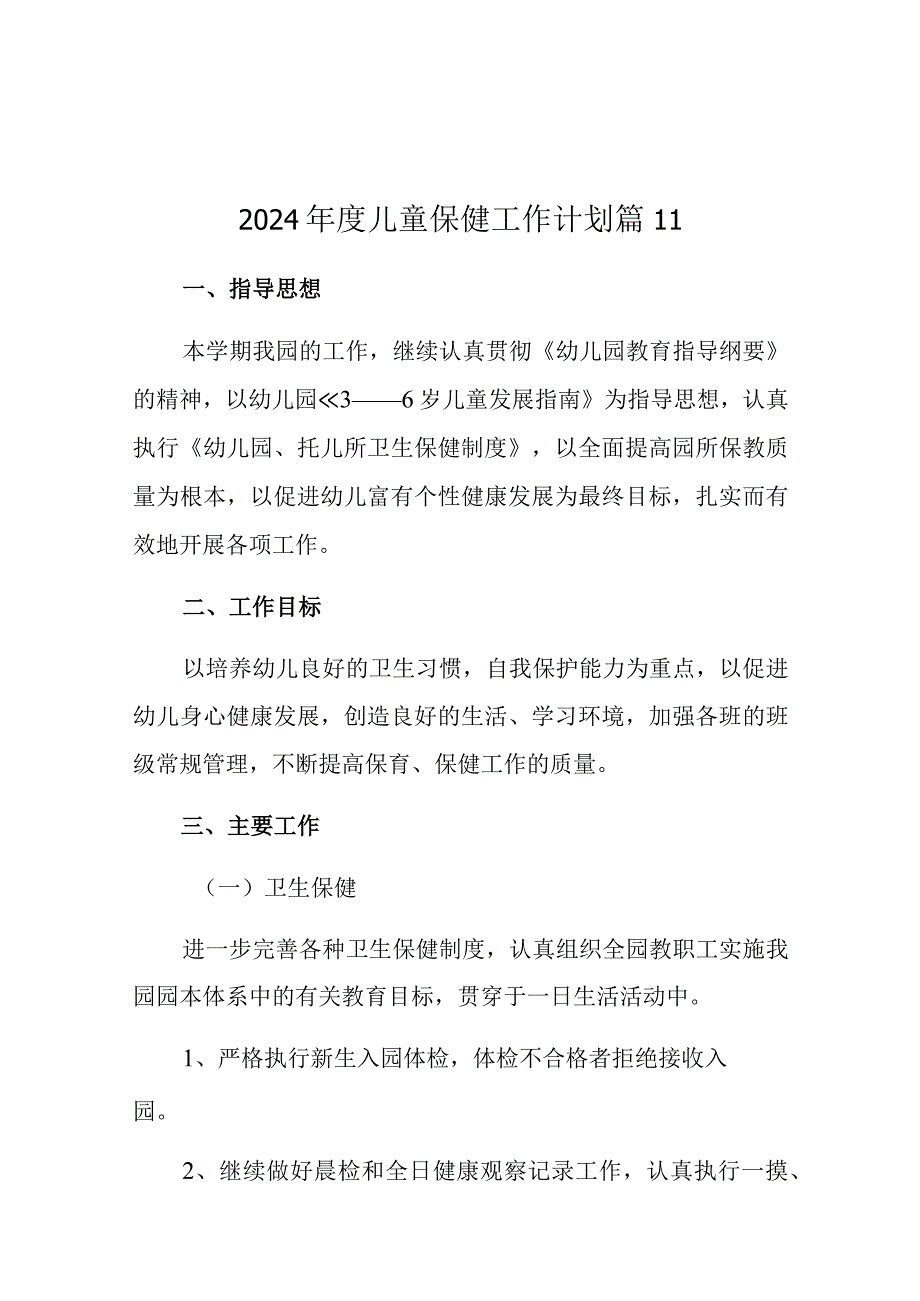 2024年度儿童保健工作计划篇11

一、指导思想

本学期我园的工作，继续认真贯彻《幼儿园教育指导纲要》的精神，以幼儿园≪3——6岁儿童发展指南》为指导思想，认真执行《幼儿园、托儿所卫生保健制度》，以全面提高园所保教质量为根本，以促进幼儿富有个性健康发展为最终目标，扎实而有效地开展各项工作。

二、工作目标

以培养幼儿良好的卫生习惯，自我保护能力为重点，以促进幼儿身心健康发展，创造良好的生活、学习环境，加强各班的班级常规管理，不断提高保育、保健工作的质量。

三、主要工作

（一）卫生保健

进一步完善各种卫生保健制度，认真组织全园教职工实施我园园本体系中的有关教育目标，贯穿于一日生活活动中。

1、严格执行新生入园体检，体检不合格者拒绝接收入园。

2、继续做好晨检和全日健康观察记录工作，认真执行一摸、